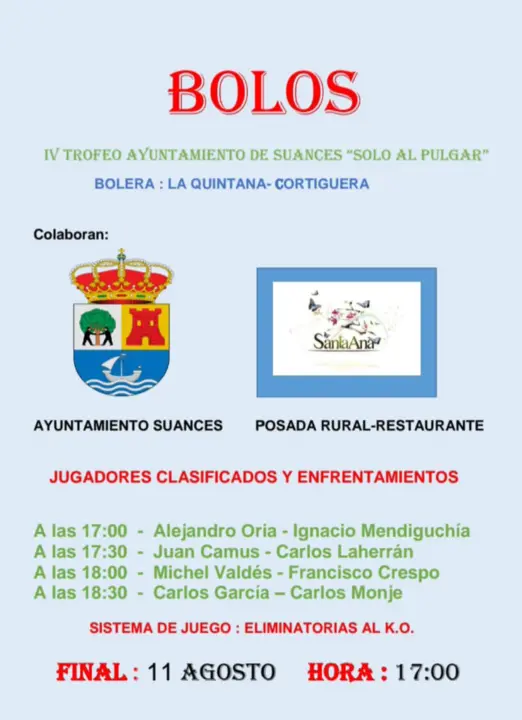 BOLOS

IV TROFEO AYUNTAMIENTO DE SUANCES "SOLO AL PULGAR"

BOLERA : LA QUINTANA- CORTIGUERA

Colaboran:

SantaAna

AYUNTAMIENTO SUANCES

POSADA RURAL-RESTAURANTE

JUGADORES CLASIFICADOS Y ENFRENTAMIENTOS

A las 17:00 - Alejandro Oria - Ignacio Mendiguchía
A las 17:30 - Juan Camus - Carlos Laherrán
A las 18:00 - Michel Valdés - Francisco Crespo
A las 18:30 - Carlos García – Carlos Monje

SISTEMA DE JUEGO : ELIMINATORIAS AL K.O.

FINAL : 11 AGOSTO HORA : 17:00